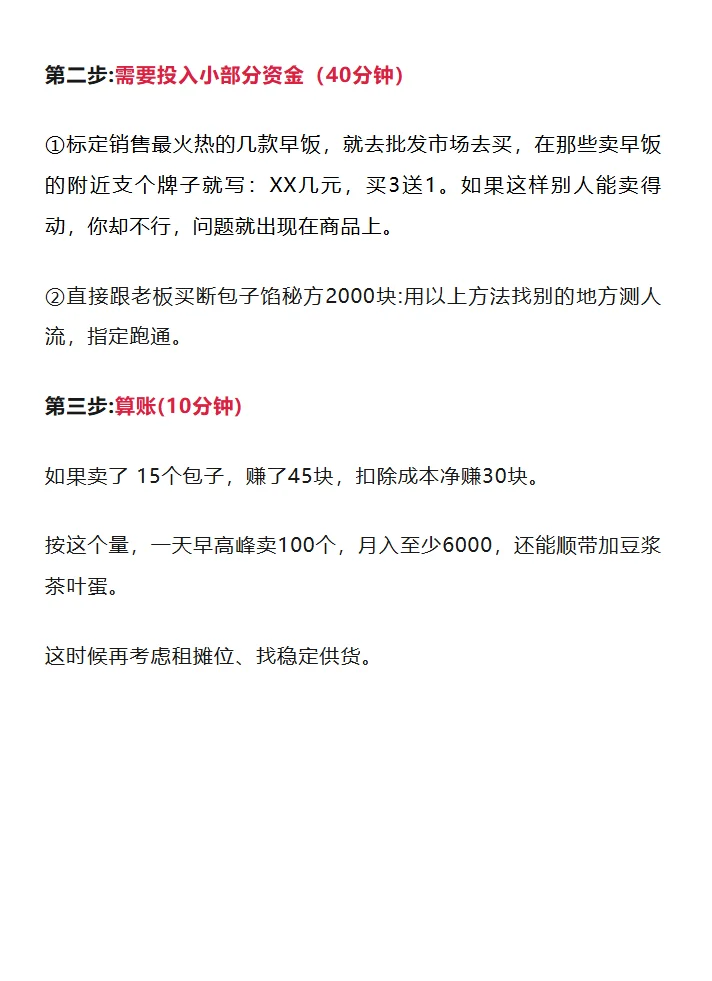 第二步:需要投入小部分资金（40分钟）

①标定销售最火热的几款早饭，就去批发市场去买，在那些卖早饭的附近支个牌子就写：XX几元，买3送1。如果这样别人能卖得动，你却不行，问题就出现在商品上。

②直接跟老板买断包子馅秘方2000块:用以上方法找别的地方测人流，指定跑通。

第三步:算账(10分钟)

如果卖了15个包子，赚了45块，扣除成本净赚30块。

按这个量，一天早高峰卖100个，月入至少6000，还能顺带加豆浆茶叶蛋。

这时候再考虑租摊位、找稳定供货。